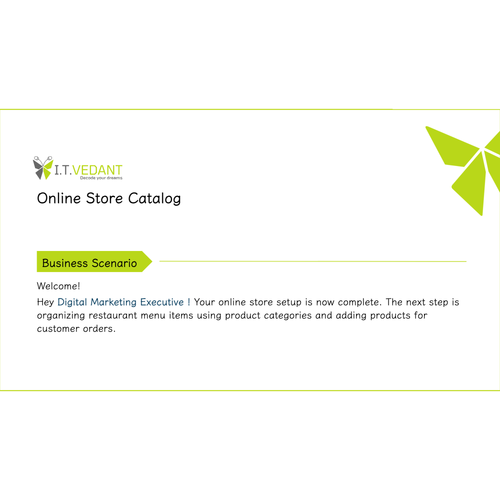 I.T.VEDANT
Decode your dreams

Online Store Catalog

Business Scenario

Welcome!

Hey Digital Marketing Executive ! Your online store setup is now complete. The next step is organizing restaurant menu items using product categories and adding products for customer orders.